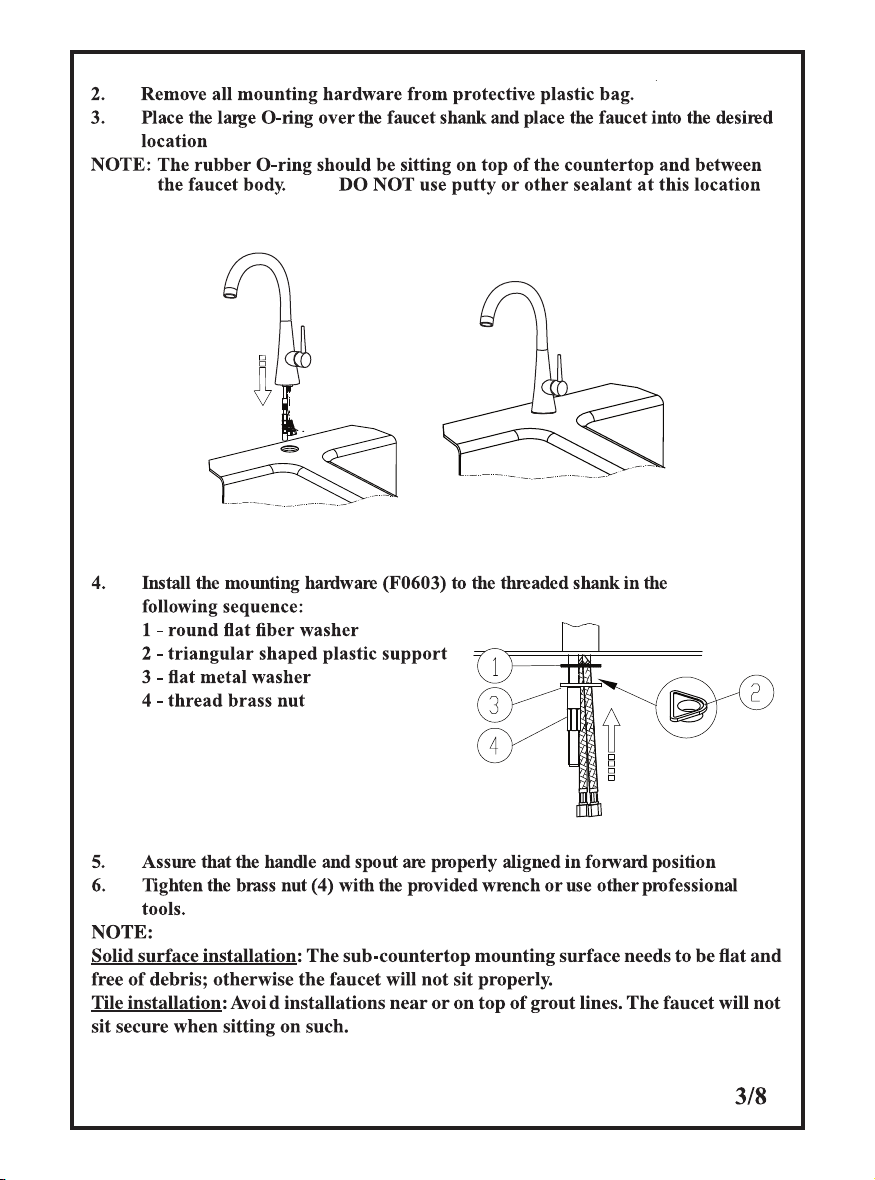 2. Remove all mounting hardware from protective plastic bag.
3. Place the large O-ring over the faucet shank and place the faucet into the desired location

NOTE: The rubber O-ring should be sitting on top of the countertop and between the faucet body. DO NOT use putty or other sealant at this location

4. Install the mounting hardware (F0603) to the threaded shank in the following sequence:
1 - round flat fiber washer
2 - triangular shaped plastic support
3 - flat metal washer
4 - thread brass nut

1
3
4
2

5. Assure that the handle and spout are properly aligned in forward position
6. Tighten the brass nut (4) with the provided wrench or use other professional tools.

NOTE:
Solid surface installation: The sub-countertop mounting surface needs to be flat and free of debris; otherwise the faucet will not sit properly.
Tile installation: Avoi d installations near or on top of grout lines. The faucet will not sit secure when sitting on such.

3/8